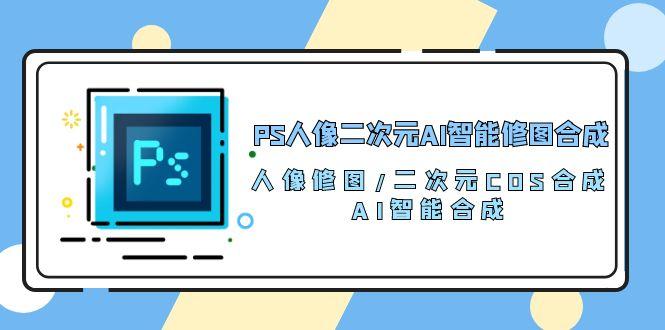 Ps

PS人像二次元AI智能修图合成

人像修图/二次元COS合成
AI智能合成